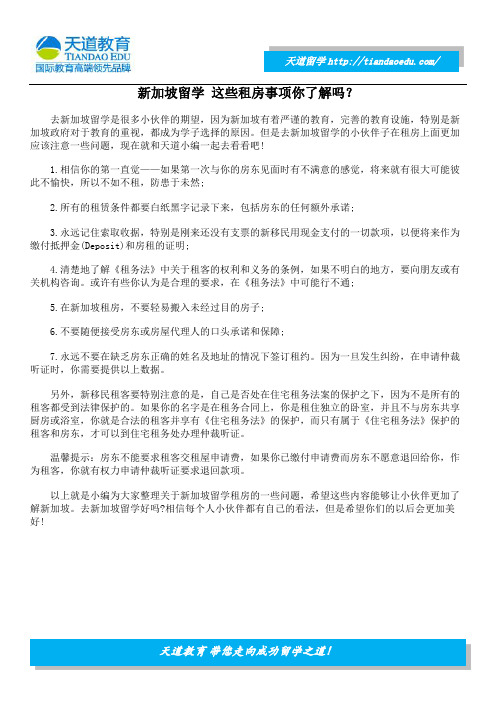 天道教育
TIANDAO EDU
国际教育高端领先品牌

天道留学 http://tiandaoedu.com/

新加坡留学 这些租房事项你了解吗？

去新加坡留学是很多小伙伴的期望，因为新加坡有着严谨的教育，完善的教育设施，特别是新加坡政府对于教育的重视，都成为学子选择的原因。但是去新加坡留学的小伙伴子在租房上面更加应该注意一些问题，现在就和天道小编一起去看看吧！

1.相信你的第一直觉——如果第一次与你的房东见面时有不满意的感觉，将来就有很大可能彼此不愉快，所以不如不租，防患于未然；

2.所有的租赁条件都要白纸黑字记录下来，包括房东的任何额外承诺；

3.永远记住索取收据，特别是刚来还没有支票的新移民用现金支付的一切款项，以便将来作为缴付抵押金(Deposit)和房租的证明；

4.清楚地了解《租务法》中关于租客的权利和义务的条例，如果不明白的地方，要向朋友或有关机构咨询。或许有些你认为是合理的要求，在《租务法》中可能行不通；

5.在新加坡租房，不要轻易搬入未经过目的房子；

6.不要随便接受房东或房屋代理人的口头承诺和保障；

7.永远不要在缺乏房东正确的姓名及地址的情况下签订租约。因为一旦发生纠纷，在申请仲裁听证时，你需要提供以上数据。

另外，新移民租客要特别注意的是，自己是否处在住宅租务法案的保护之下，因为不是所有的租客都受到法律保护的。如果你的名字是在租务合同上，你是租住独立的卧室，并且不与房东共享厨房或浴室，你就是合法的租客并享有《住宅租务法》的保护，而只有属于《住宅租务法》保护的租客和房东，才可以到住宅租务处办理仲裁听证。

温馨提示：房东不能要求租客交租屋申请费，如果你已缴付申请费而房东不愿意退回给你，作为租客，你就有权力申请仲裁听证要求退回款项。

以上就是小编为大家整理关于新加坡留学租房的一些问题，希望这些内容能够让小伙伴更加了解新加坡。去新加坡留学好吗?相信每个人小伙伴都有自己的看法，但是希望你们的以后会更加美好！

天道教育 带您走向成功留学之道！